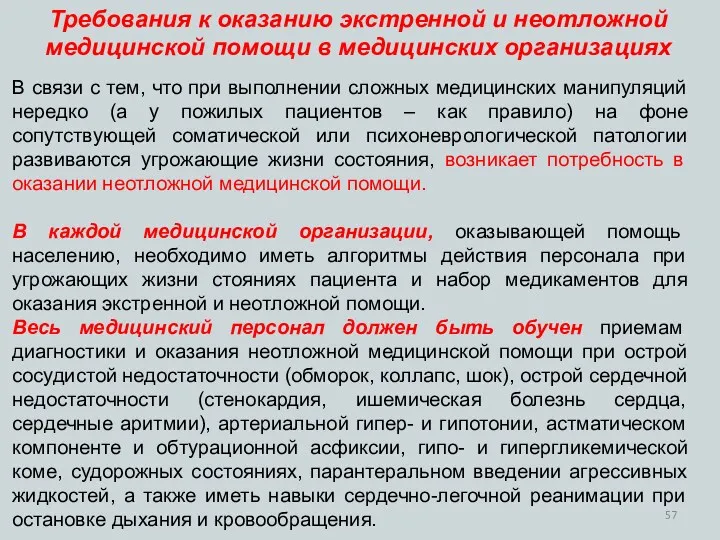 Требования к оказанию экстренной и неотложной медицинской помощи в медицинских организациях

В связи с тем, что при выполнении сложных медицинских манипуляций нередко (а у пожилых пациентов – как правило) на фоне сопутствующей соматической или психоневрологической патологии развиваются угрожающие жизни состояния, возникает потребность в оказании неотложной медицинской помощи.

В каждой медицинской организации, оказывающей помощь населению, необходимо иметь алгоритмы действия персонала при угрожающих жизни стояниях пациента и набор медикаментов для оказания экстренной и неотложной помощи.
Весь медицинский персонал должен быть обучен приемам диагностики и оказания неотложной медицинской помощи при острой сосудистой недостаточности (обморок, коллапс, шок), острой сердечной недостаточности (стенокардия, ишемическая болезнь сердца, сердечные аритмии), артериальной гипер- и гипотонии, астматическом компоненте и обтурационной асфиксии, гипо- и гипергликемической коме, судорожных состояниях, парантеральном введении агрессивных жидкостей, а также иметь навыки сердечно-легочной реанимации при остановке дыхания и кровообращения.

57